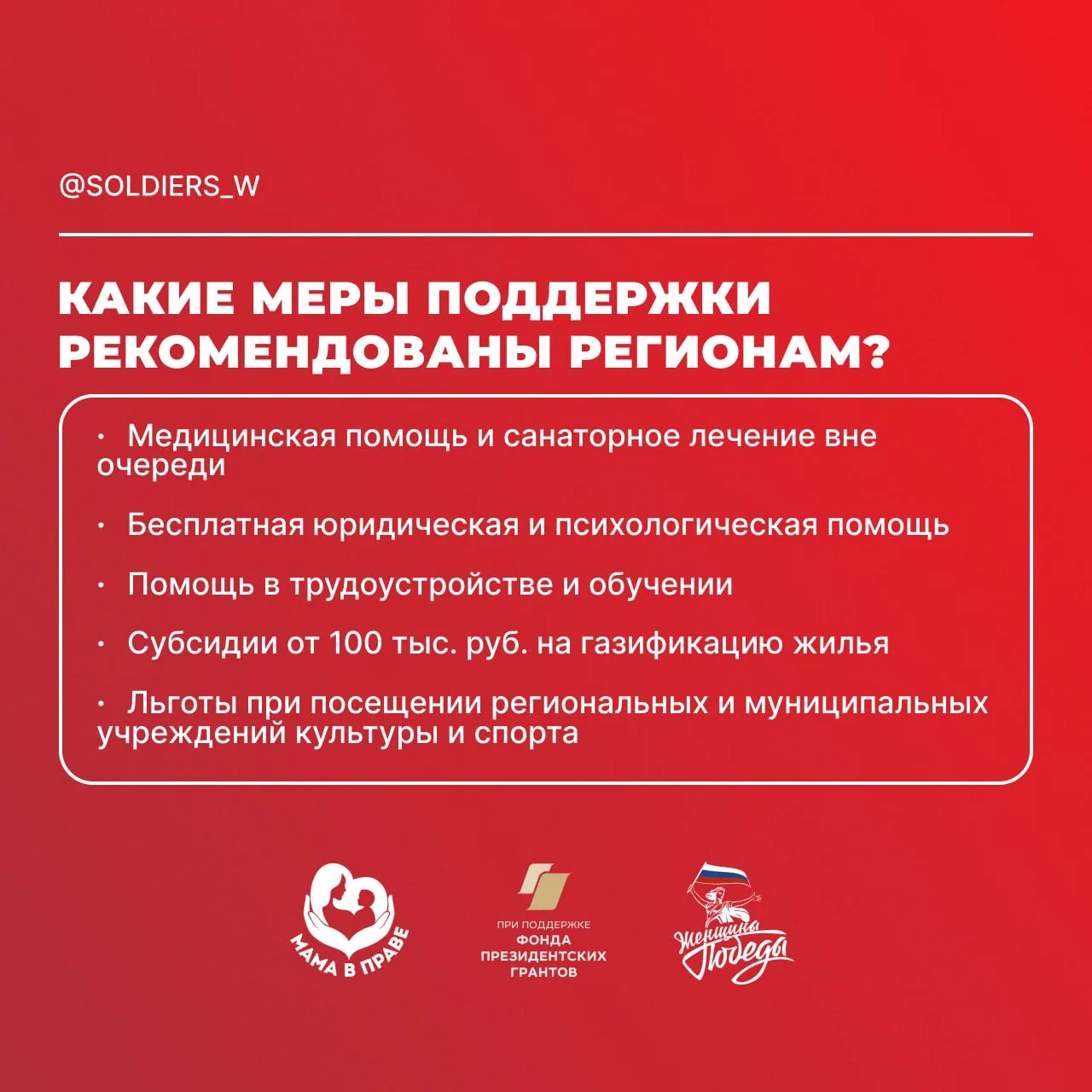 @SOLDIERS_W

КАКИЕ МЕРЫ ПОДДЕРЖКИ РЕКОМЕНДОВАНЫ РЕГИОНАМ?

· Медицинская помощь и санаторное лечение вне очереди

· Бесплатная юридическая и психологическая помощь

· Помощь в трудоустройстве и обучении

· Субсидии от 100 тыс. руб. на газификацию жилья

· Льготы при посещении региональных и муниципальных учреждений культуры и спорта

МАМА В ПРАВЕ

ПРИ ПОДДЕРЖКЕ ФОНДА ПРЕЗИДЕНТСКИХ ГРАНТОВ

Женщина Победы